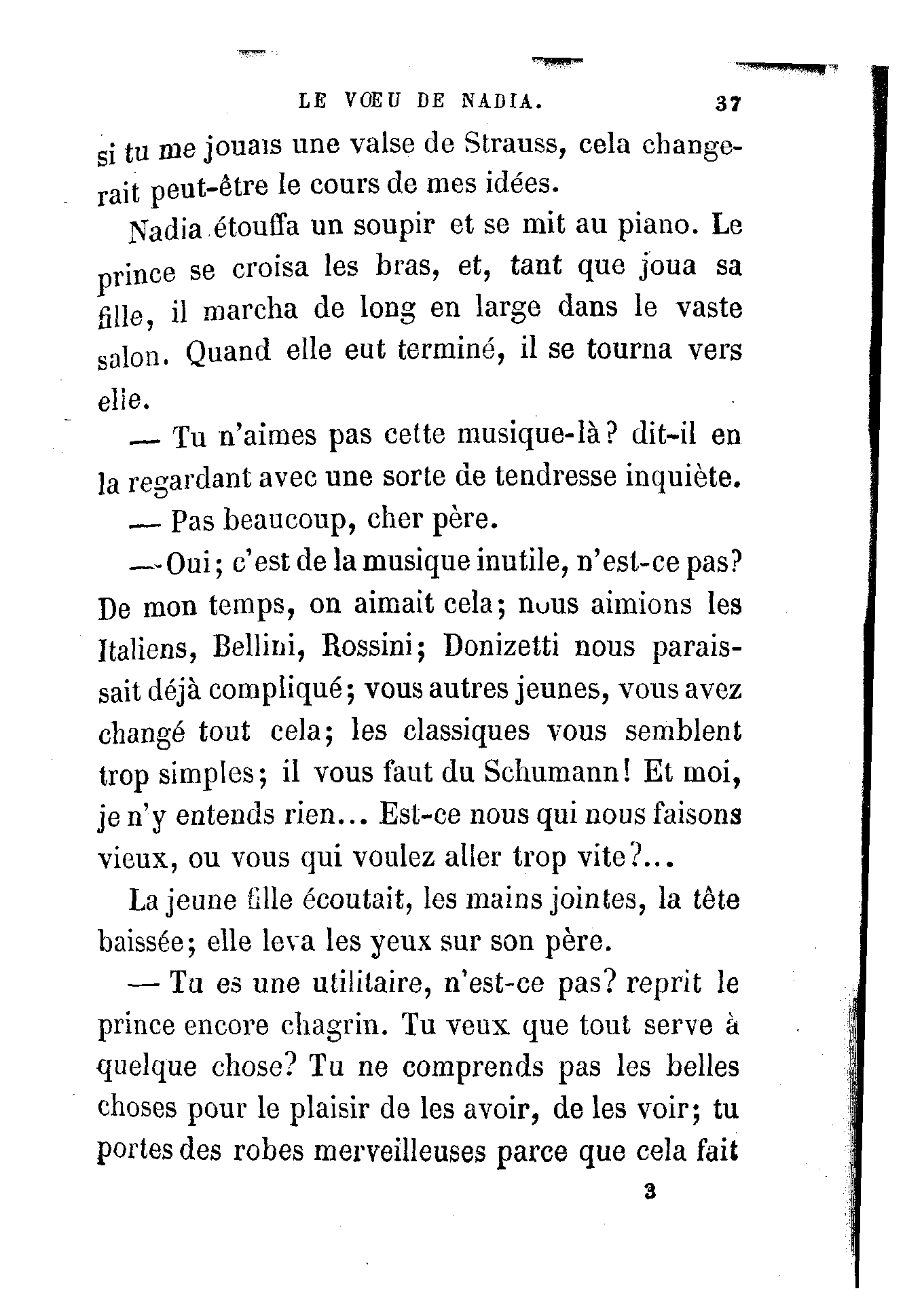 LE VŒU DE NADIA. 37

si tu me jouais une valse de Strauss, cela changerait peut-être le cours de mes idées.

Nadia étouffa un soupir et se mit au piano. Le prince se croisa les bras, et, tant que joua sa fille, il marcha de long en large dans le vaste salon. Quand elle eut terminé, il se tourna vers elle.

— Tu n'aimes pas cette musique-là? dit-il en la regardant avec une sorte de tendresse inquiète.

— Pas beaucoup, cher père.

— Oui; c'est de la musique inutile, n'est-ce pas? De mon temps, on aimait cela; nous aimions les Italiens, Bellini, Rossini; Donizetti nous paraissait déjà compliqué; vous autres jeunes, vous avez changé tout cela; les classiques vous semblent trop simples; il vous faut du Schumann! Et moi, je n'y entends rien... Est-ce nous qui nous faisons vieux, ou vous qui voulez aller trop vite?...

La jeune fille écoutait, les mains jointes, la tête baissée; elle leva les yeux sur son père.

— Tu es une utilitaire, n'est-ce pas? reprit le prince encore chagrin. Tu veux que tout serve à quelque chose? Tu ne comprends pas les belles choses pour le plaisir de les avoir, de les voir; tu portes des robes merveilleuses parce que cela fait

3